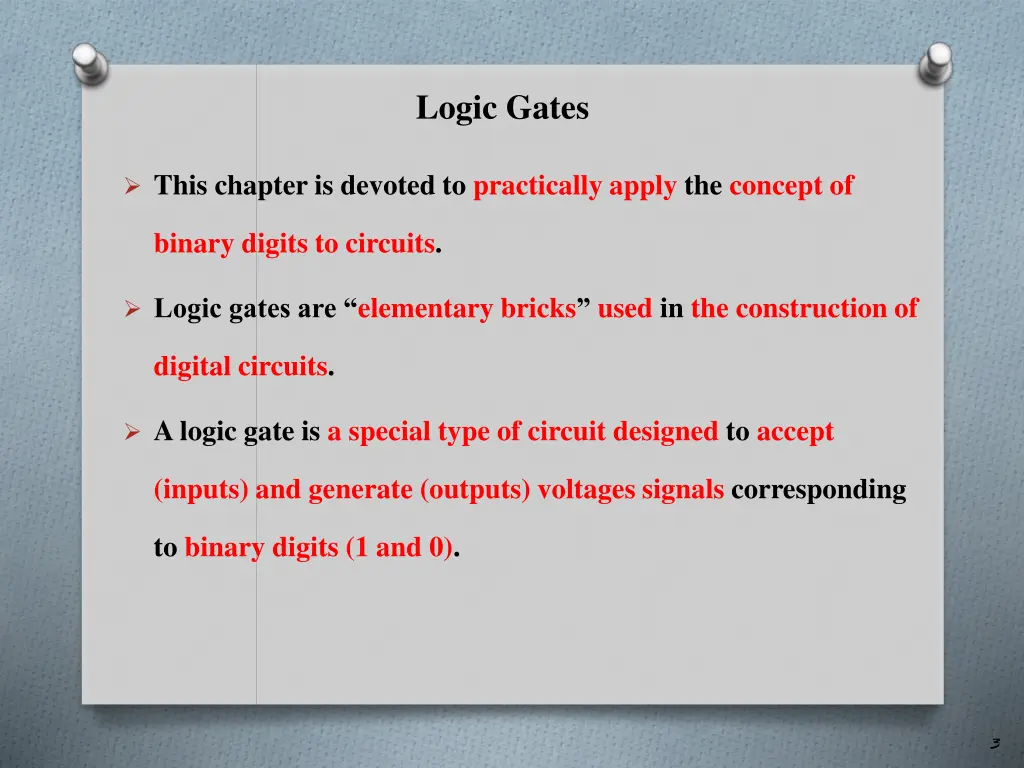 Logic Gates

➢ This chapter is devoted to practically apply the concept of binary digits to circuits.

➢ Logic gates are “elementary bricks” used in the construction of digital circuits.

➢ A logic gate is a special type of circuit designed to accept (inputs) and generate (outputs) voltages signals corresponding to binary digits (1 and 0).

3